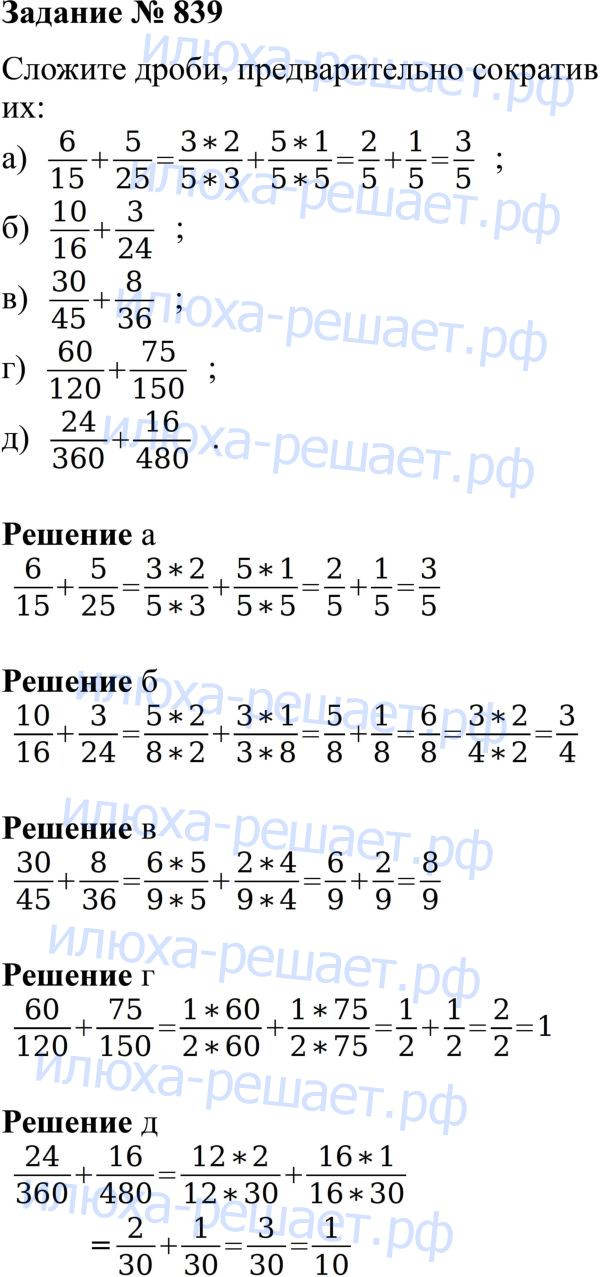 Задание № 839

Сложите дроби, предварительно сократив их:

а) $\frac{6}{15}+\frac{5}{25}=\frac{3*2}{5*3}+\frac{5*1}{5*5}=\frac{2}{5}+\frac{1}{5}=\frac{3}{5}$ ;

б) $\frac{10}{16}+\frac{3}{24}$ ;

в) $\frac{30}{45}+\frac{8}{36}$ ;

г) $\frac{60}{120}+\frac{75}{150}$ ;

д) $\frac{24}{360}+\frac{16}{480}$ .

Решение а
$\frac{6}{15}+\frac{5}{25}=\frac{3*2}{5*3}+\frac{5*1}{5*5}=\frac{2}{5}+\frac{1}{5}=\frac{3}{5}$

Решение б
$\frac{10}{16}+\frac{3}{24}=\frac{5*2}{8*2}+\frac{3*1}{3*8}=\frac{5}{8}+\frac{1}{8}=\frac{6}{8}=\frac{3*2}{4*2}=\frac{3}{4}$

Решение в
$\frac{30}{45}+\frac{8}{36}=\frac{6*5}{9*5}+\frac{2*4}{9*4}=\frac{6}{9}+\frac{2}{9}=\frac{8}{9}$

Решение г
$\frac{60}{120}+\frac{75}{150}=\frac{1*60}{2*60}+\frac{1*75}{2*75}=\frac{1}{2}+\frac{1}{2}=\frac{2}{2}=1$

Решение д
$\frac{24}{360}+\frac{16}{480}=\frac{12*2}{12*30}+\frac{16*1}{16*30}$
$=\frac{2}{30}+\frac{1}{30}=\frac{3}{30}=\frac{1}{10}$

илюха-решает.рф